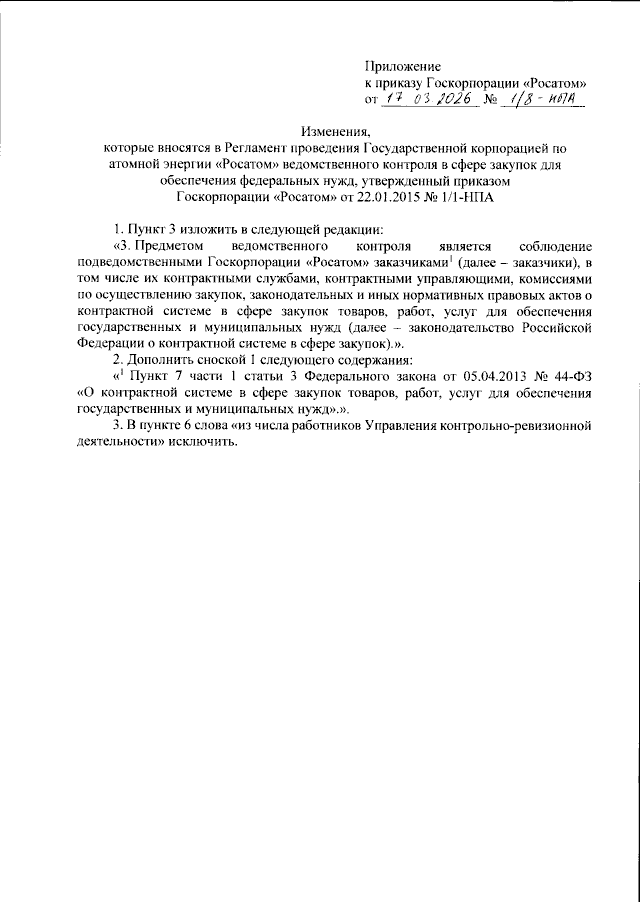 Приложение
к приказу Госкорпорации «Росатом»
от 17 03 2026 № 1/8 - НПА

Изменения,
которые вносятся в Регламент проведения Государственной корпорацией по атомной энергии «Росатом» ведомственного контроля в сфере закупок для обеспечения федеральных нужд, утвержденный приказом Госкорпорации «Росатом» от 22.01.2015 № 1/1-НПА

1. Пункт 3 изложить в следующей редакции:

«3. Предметом ведомственного контроля является соблюдение подведомственными Госкорпорации «Росатом» заказчиками$^{1}$ (далее – заказчики), в том числе их контрактными службами, контрактными управляющими, комиссиями по осуществлению закупок, законодательных и иных нормативных правовых актов о контрактной системе в сфере закупок товаров, работ, услуг для обеспечения государственных и муниципальных нужд (далее – законодательство Российской Федерации о контрактной системе в сфере закупок).».

2. Дополнить сноской 1 следующего содержания:

«$^{1}$ Пункт 7 части 1 статьи 3 Федерального закона от 05.04.2013 № 44-ФЗ «О контрактной системе в сфере закупок товаров, работ, услуг для обеспечения государственных и муниципальных нужд».».

3. В пункте 6 слова «из числа работников Управления контрольно-ревизионной деятельности» исключить.